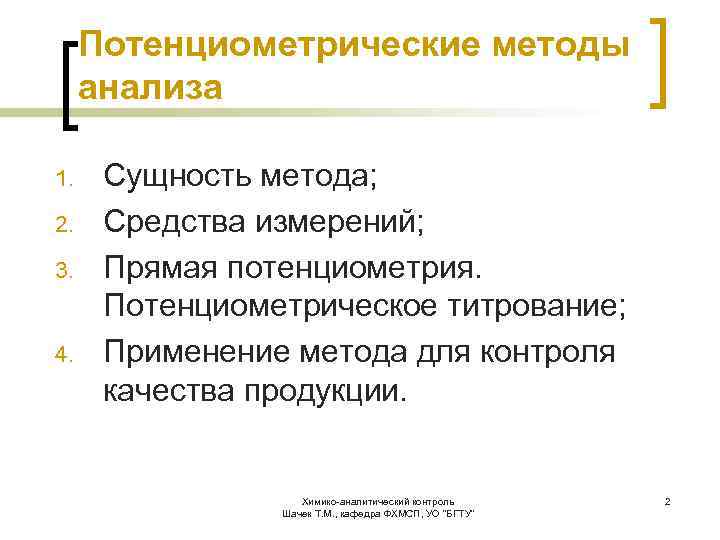 Потенциометрические методы анализа

1. Сущность метода;
2. Средства измерений;
3. Прямая потенциометрия. Потенциометрическое титрование;
4. Применение метода для контроля качества продукции.

Химико-аналитический контроль
Шачек Т.М., кафедра ФХМСП, УО "БГТУ"

2